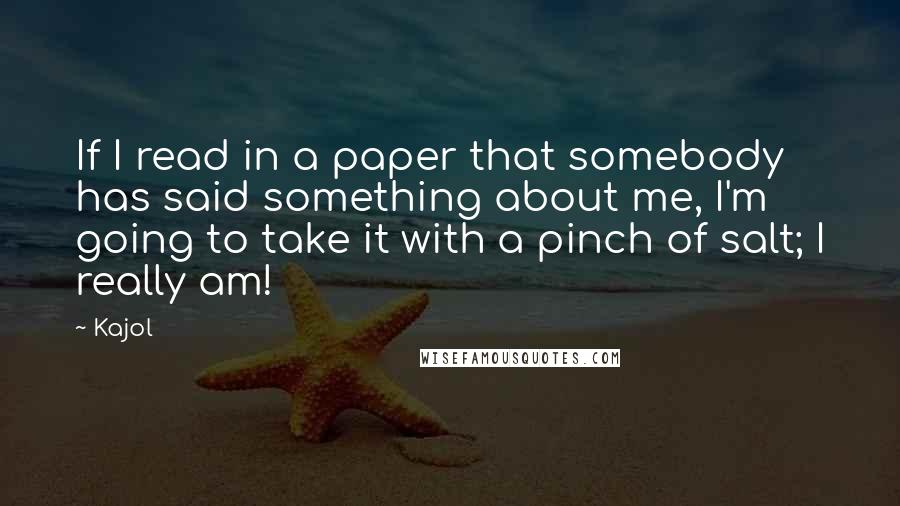 If I read in a paper that somebody has said something about me, I'm going to take it with a pinch of salt; I really am!

~ Kajol

WISEFAMOUSQUOTES.COM